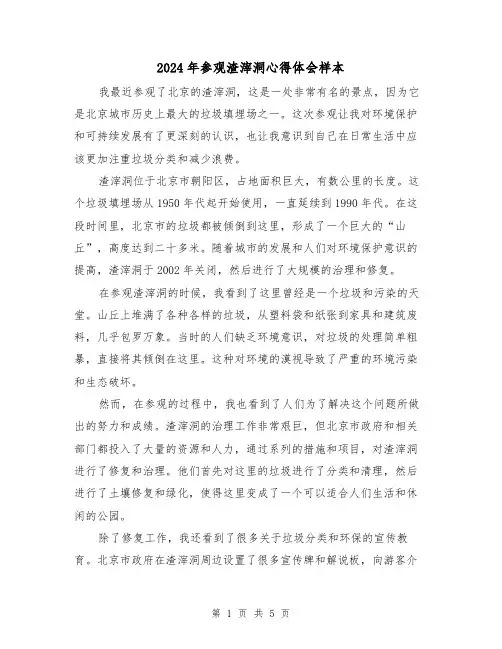 2024年参观渣滓洞心得体会样本

我最近参观了北京的渣滓洞，这是一处非常有名的景点，因为它是北京城市历史上最大的垃圾填埋场之一。这次参观让我对环境保护和可持续发展有了更深刻的认识，也让我意识到自己在日常生活中应该更加注重垃圾分类和减少浪费。

渣滓洞位于北京市朝阳区，占地面积巨大，有数公里的长度。这个垃圾填埋场从1950年代起开始使用，一直延续到1990年代。在这段时间里，北京市的垃圾都被倾倒到这里，形成了一个巨大的“山丘”，高度达到二十多米。随着城市的发展和人们对环境保护意识的提高，渣滓洞于2002年关闭，然后进行了大规模的治理和修复。

在参观渣滓洞的时候，我看到了这里曾经是一个垃圾和污染的天堂。山丘上堆满了各种各样的垃圾，从塑料袋和纸张到家具和建筑废料，几乎包罗万象。当时的人们缺乏环境意识，对垃圾的处理简单粗暴，直接将其倾倒在这里。这种对环境的漠视导致了严重的环境污染和生态破坏。

然而，在参观的过程中，我也看到了人们为了解决这个问题所做出的努力和成绩。渣滓洞的治理工作非常艰巨，但北京市政府和相关部门都投入了大量的资源和人力，通过系列的措施和项目，对渣滓洞进行了修复和治理。他们首先对这里的垃圾进行了分类和清理，然后进行了土壤修复和绿化，使得这里变成了一个可以适合人们生活和休闲的公园。

除了修复工作，我还看到了很多关于垃圾分类和环保的宣传教育。北京市政府在渣滓洞周边设置了很多宣传牌和解说板，向游客介

第 1 页 共 5 页